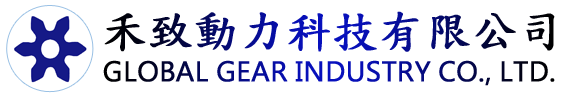 禾致動力科技有限公司
GLOBAL GEAR INDUSTRY CO., LTD.